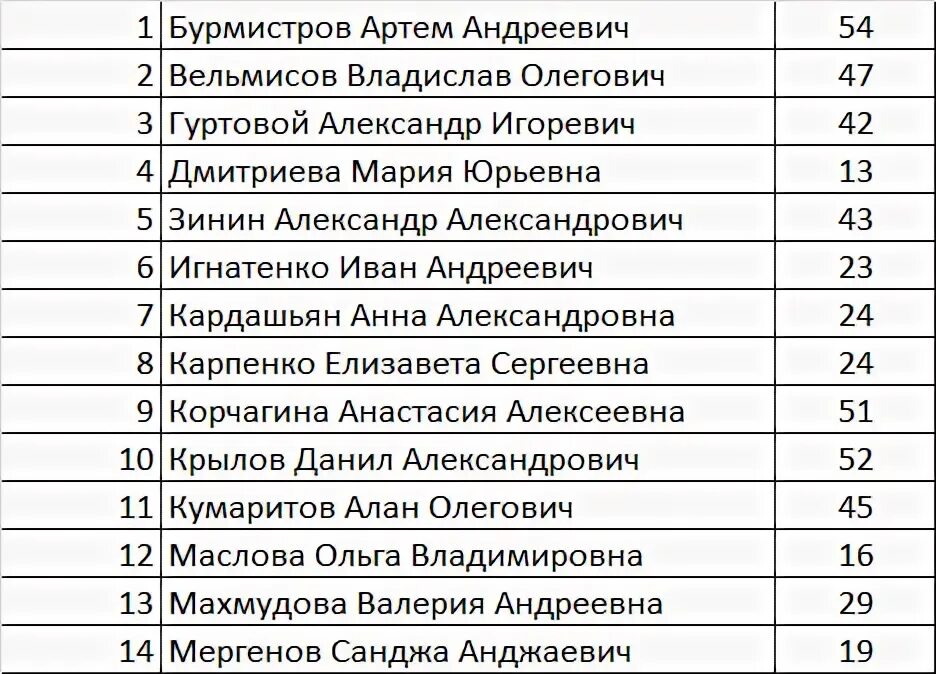 | 1 | Бурмистров Артем Андреевич | 54 |
|---|---|---|
| 2 | Вельмисов Владислав Олегович | 47 |
| 3 | Гуртовой Александр Игоревич | 42 |
| 4 | Дмитриева Мария Юрьевна | 13 |
| 5 | Зинин Александр Александрович | 43 |
| 6 | Игнатенко Иван Андреевич | 23 |
| 7 | Кардашьян Анна Александровна | 24 |
| 8 | Карпенко Елизавета Сергеевна | 24 |
| 9 | Корчагина Анастасия Алексеевна | 51 |
| 10 | Крылов Данил Александрович | 52 |
| 11 | Кумаритов Алан Олегович | 45 |
| 12 | Маслова Ольга Владимировна | 16 |
| 13 | Махмудова Валерия Андреевна | 29 |
| 14 | Мергенов Санджа Анджаевич | 19 |